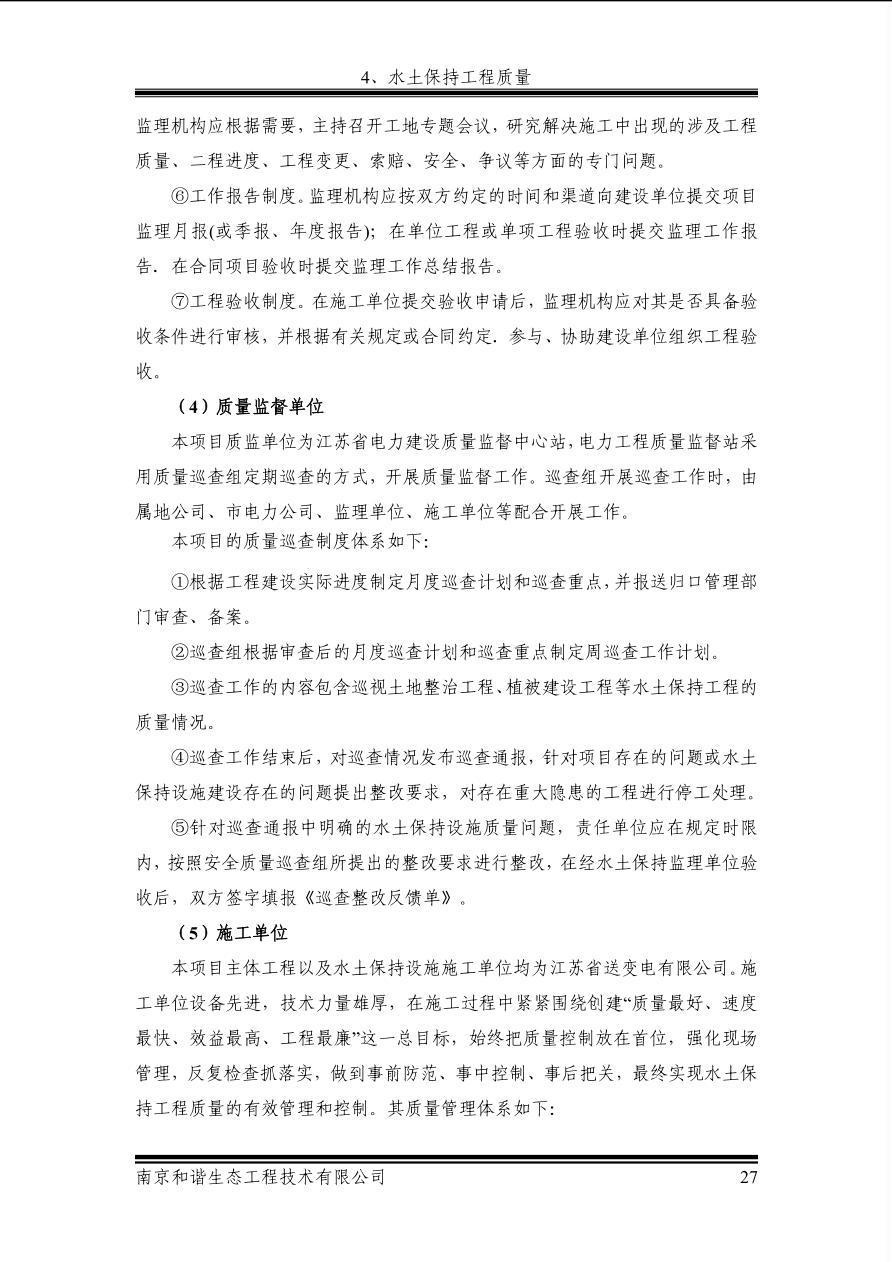 4、水土保持工程质量

监理机构应根据需要，主持召开工地专题会议，研究解决施工中出现的涉及工程质量、二程进度、工程变更、索赔、安全、争议等方面的专门问题。

⑥工作报告制度。监理机构应按双方约定的时间和渠道向建设单位提交项目监理月报(或季报、年度报告)；在单位工程或单项工程验收时提交监理工作报告．在合同项目验收时提交监理工作总结报告。

⑦工程验收制度。在施工单位提交验收申请后，监理机构应对其是否具备验收条件进行审核，并根据有关规定或合同约定．参与、协助建设单位组织工程验收。

（4）质量监督单位

本项目质监单位为江苏省电力建设质量监督中心站，电力工程质量监督站采用质量巡查组定期巡查的方式，开展质量监督工作。巡查组开展巡查工作时，由属地公司、市电力公司、监理单位、施工单位等配合开展工作。

本项目的质量巡查制度体系如下:

①根据工程建设实际进度制定月度巡查计划和巡查重点，并报送归口管理部门审查、备案。

②巡查组根据审查后的月度巡查计划和巡查重点制定周巡查工作计划。

③巡查工作的内容包含巡视土地整治工程、植被建设工程等水土保持工程的质量情况。

④巡查工作结束后，对巡查情况发布巡查通报，针对项目存在的问题或水土保持设施建设存在的问题提出整改要求，对存在重大隐患的工程进行停工处理。

⑤针对巡查通报中明确的水土保持设施质量问题，责任单位应在规定时限内，按照安全质量巡查组所提出的整改要求进行整改，在经水土保持监理单位验收后，双方签字填报《巡查整改反馈单》。

（5）施工单位

本项目主体工程以及水土保持设施施工单位均为江苏省送变电有限公司。施工单位设备先进，技术力量雄厚，在施工过程中紧紧围绕创建“质量最好、速度最快、效益最高、工程最廉”这一总目标，始终把质量控制放在首位，强化现场管理，反复检查抓落实，做到事前防范、事中控制、事后把关，最终实现水土保持工程质量的有效管理和控制。其质量管理体系如下:

南京和谐生态工程技术有限公司 27